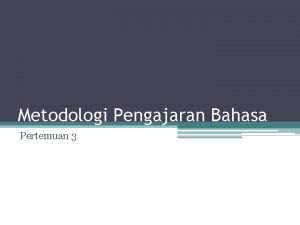 Metodologi Pengajaran Bahasa

Pertemuan 3